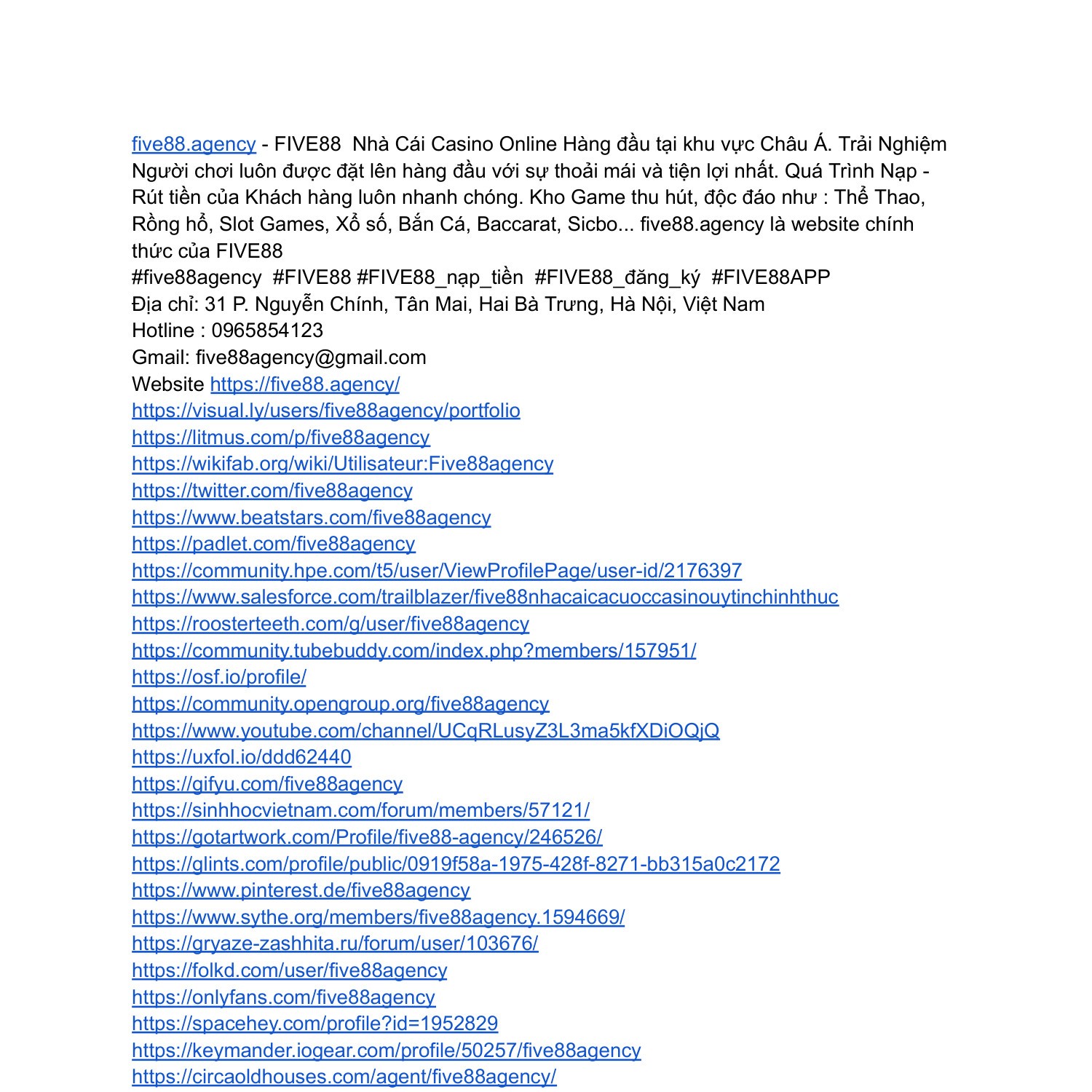 five88.agency - FIVE88 Nhà Cái Casino Online Hàng đầu tại khu vực Châu Á. Trải Nghiệm Người chơi luôn được đặt lên hàng đầu với sự thoải mái và tiện lợi nhất. Quá Trình Nạp - Rút tiền của Khách hàng luôn nhanh chóng. Kho Game thu hút, độc đáo như : Thể Thao, Rồng hổ, Slot Games, Xổ số, Bắn Cá, Baccarat, Sicbo... five88.agency là website chính thức của FIVE88
#five88agency #FIVE88 #FIVE88_nạp_tiền #FIVE88_đăng_ký #FIVE88APP
Địa chỉ: 31 P. Nguyễn Chính, Tân Mai, Hai Bà Trưng, Hà Nội, Việt Nam
Hotline : 0965854123
Gmail: five88agency@gmail.com
Website https://five88.agency/
https://visual.ly/users/five88agency/portfolio
https://litmus.com/p/five88agency
https://wikifab.org/wiki/Utilisateur:Five88agency
https://twitter.com/five88agency
https://www.beatstars.com/five88agency
https://padlet.com/five88agency
https://community.hpe.com/t5/user/ViewProfilePage/user-id/2176397
https://www.salesforce.com/trailblazer/five88nhacaicacuoccasinouytinchinhthuc
https://roosterteeth.com/g/user/five88agency
https://community.tubebuddy.com/index.php?members/157951/
https://osf.io/profile/
https://community.opengroup.org/five88agency
https://www.youtube.com/channel/UCqRLusyZ3L3ma5kfXDiOQjQ
https://uxfol.io/ddd62440
https://gifyu.com/five88agency
https://sinhhocvietnam.com/forum/members/57121/
https://gotartwork.com/Profile/five88-agency/246526/
https://glints.com/profile/public/0919f58a-1975-428f-8271-bb315a0c2172
https://www.pinterest.de/five88agency
https://www.sythe.org/members/five88agency.1594669/
https://gryaze-zashhita.ru/forum/user/103676/
https://folkd.com/user/five88agency
https://onlyfans.com/five88agency
https://spacehey.com/profile?id=1952829
https://keymander.iogear.com/profile/50257/five88agency
https://circaoldhouses.com/agent/five88agency/